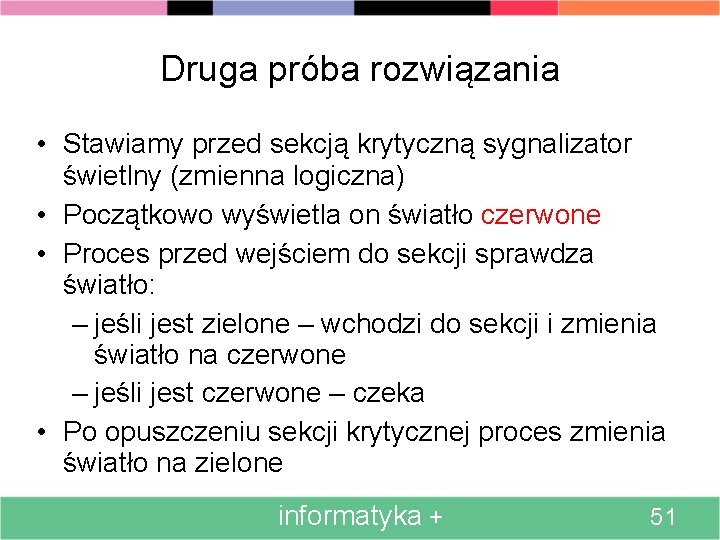 Druga próba rozwiązania

• Stawiamy przed sekcją krytyczną sygnalizator świetlny (zmienna logiczna)
• Początkowo wyświetla on światło czerwone
• Proces przed wejściem do sekcji sprawdza światło:
– jeśli jest zielone – wchodzi do sekcji i zmienia światło na czerwone
– jeśli jest czerwone – czeka
• Po opuszczeniu sekcji krytycznej proces zmienia światło na zielone

informatyka +

51